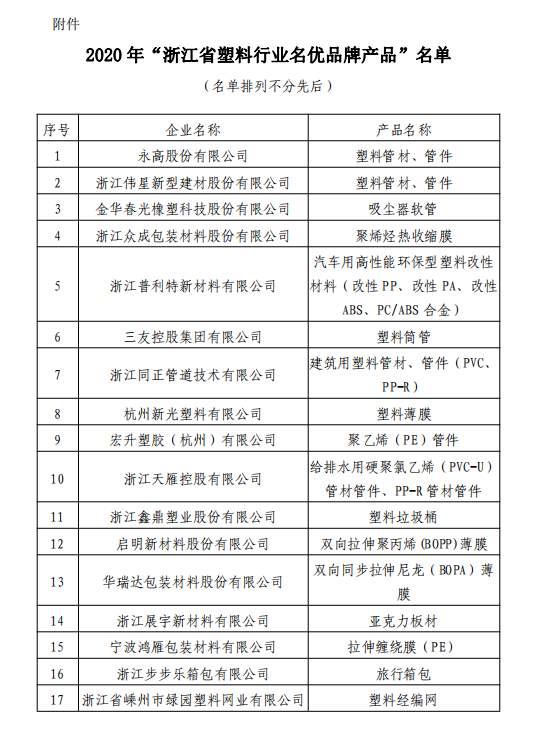 附件

2020年“浙江省塑料行业名优品牌产品”名单

（名单排列不分先后）

| 序号 | 企业名称 | 产品名称 |
|---|---|---|
| 1 | 永高股份有限公司 | 塑料管材、管件 |
| 2 | 浙江伟星新型建材股份有限公司 | 塑料管材、管件 |
| 3 | 金华春光橡塑科技股份有限公司 | 吸尘器软管 |
| 4 | 浙江众成包装材料股份有限公司 | 聚烯烃热收缩膜 |
| 5 | 浙江普利特新材料有限公司 | 汽车用高性能环保型塑料改性材料（改性PP、改性PA、改性ABS、PC/ABS合金） |
| 6 | 三友控股集团有限公司 | 塑料筒管 |
| 7 | 浙江同正管道技术有限公司 | 建筑用塑料管材、管件（PVC、PP-R） |
| 8 | 杭州新光塑料有限公司 | 塑料薄膜 |
| 9 | 宏升塑胶（杭州）有限公司 | 聚乙烯（PE）管件 |
| 10 | 浙江天雁控股有限公司 | 给排水用硬聚氯乙烯（PVC-U）管材管件、PP-R管材管件 |
| 11 | 浙江鑫鼎塑业股份有限公司 | 塑料垃圾桶 |
| 12 | 启明新材料股份有限公司 | 双向拉伸聚丙烯(BOPP)薄膜 |
| 13 | 华瑞达包装材料股份有限公司 | 双向同步拉伸尼龙（BOPA）薄膜 |
| 14 | 浙江展宇新材料有限公司 | 亚克力板材 |
| 15 | 宁波鸿雁包装材料有限公司 | 拉伸缠绕膜（PE） |
| 16 | 浙江步步乐箱包有限公司 | 旅行箱包 |
| 17 | 浙江省嵊州市绿园塑料网业有限公司 | 塑料经编网 |